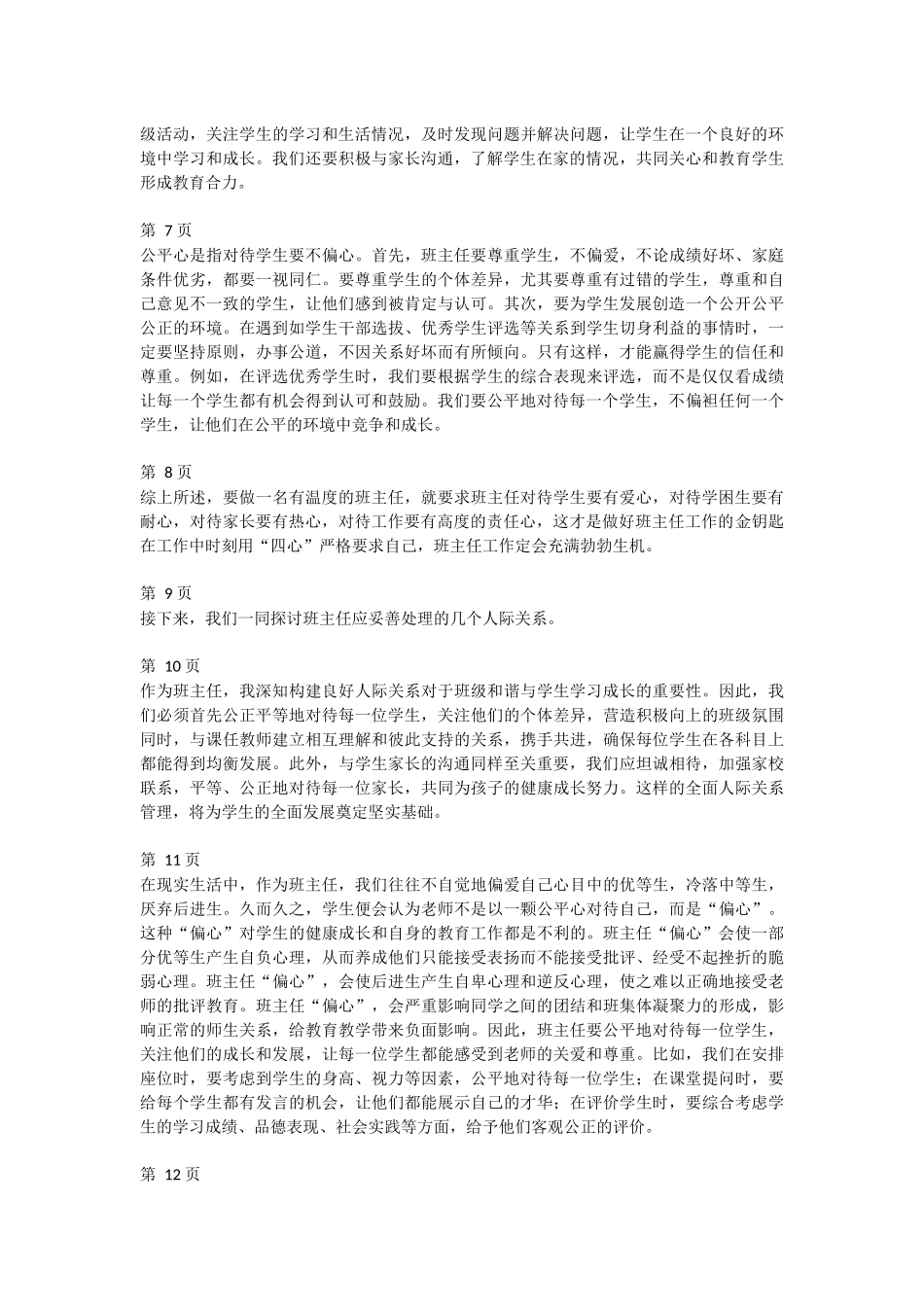 级活动，关注学生的学习和生活情况，及时发现问题并解决问题，让学生在一个良好的环境中学习和成长。我们还要积极与家长沟通，了解学生在家的情况，共同关心和教育学生形成教育合力。

第 7 页
公平心是指对待学生要不偏心。首先，班主任要尊重学生，不偏爱，不论成绩好坏、家庭条件优劣，都要一视同仁。要尊重学生的个体差异，尤其要尊重有过错的学生，尊重和自己意见不一致的学生，让他们感到被肯定与认可。其次，要为学生发展创造一个公开公平公正的环境。在遇到如学生干部选拔、优秀学生评选等关系到学生切身利益的事情时，一定要坚持原则，办事公道，不因关系好坏而有所倾向。只有这样，才能赢得学生的信任和尊重。例如，在评选优秀学生时，我们要根据学生的综合表现来评选，而不是仅仅看成绩让每一个学生都有机会得到认可和鼓励。我们要公平地对待每一个学生，不偏袒任何一个学生，让他们在公平的环境中竞争和成长。

第 8 页
综上所述，要做一名有温度的班主任，就要求班主任对待学生要有爱心，对待学困生要有耐心，对待家长要有热心，对待工作要有高度的责任心，这才是做好班主任工作的金钥匙在工作中时刻用“四心”严格要求自己，班主任工作定会充满勃勃生机。

第 9 页
接下来，我们一同探讨班主任应妥善处理的几个人际关系。

第 10 页
作为班主任，我深知构建良好人际关系对于班级和谐与学生学习成长的重要性。因此，我们必须首先公正平等地对待每一位学生，关注他们的个体差异，营造积极向上的班级氛围同时，与课任教师建立相互理解和彼此支持的关系，携手共进，确保每位学生在各科目上都能得到均衡发展。此外，与学生家长的沟通同样至关重要，我们应坦诚相待，加强家校联系，平等、公正地对待每一位家长，共同为孩子的健康成长努力。这样的全面人际关系管理，将为学生的全面发展奠定坚实基础。

第 11 页
在现实生活中，作为班主任，我们往往不自觉地偏爱自己心目中的优等生，冷落中等生，厌弃后进生。久而久之，学生便会认为老师不是以一颗公平心对待自己，而是“偏心”。这种“偏心”对学生的健康成长和自身的教育工作都是不利的。班主任“偏心”会使一部分优等生产生自负心理，从而养成他们只能接受表扬而不能接受批评、经受不起挫折的脆弱心理。班主任“偏心”，会使后进生产生自卑心理和逆反心理，使之难以正确地接受老师的批评教育。班主任“偏心”，会严重影响同学之间的团结和班集体凝聚力的形成，影响正常的师生关系，给教育教学带来负面影响。因此，班主任要公平地对待每一位学生，关注他们的成长和发展，让每一位学生都能感受到老师的关爱和尊重。比如，我们在安排座位时，要考虑到学生的身高、视力等因素，公平地对待每一位学生；在课堂提问时，要给每个学生都有发言的机会，让他们都能展示自己的才华；在评价学生时，要综合考虑学生的学习成绩、品德表现、社会实践等方面，给予他们客观公正的评价。

第 12 页